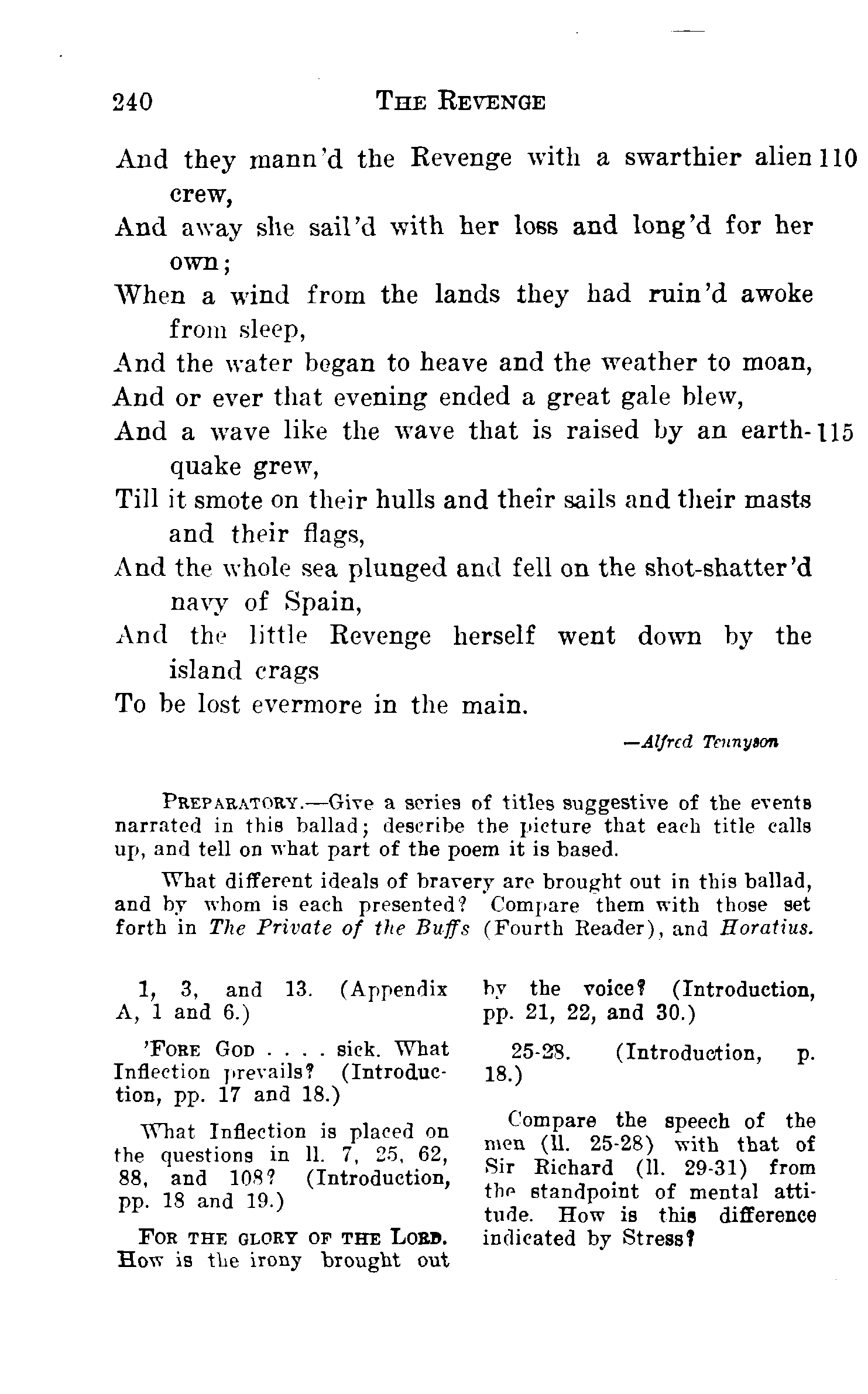 240 THE REVENGE

And they mann'd the Revenge with a swarthier alien crew, 110
And away she sail'd with her loss and long'd for her own;
When a wind from the lands they had ruin'd awoke from sleep,
And the water began to heave and the weather to moan,
And or ever that evening ended a great gale blew,
And a wave like the wave that is raised by an earthquake grew, 115
Till it smote on their hulls and their sails and their masts and their flags,
And the whole sea plunged and fell on the shot-shatter'd navy of Spain,
And the little Revenge herself went down by the island crags
To be lost evermore in the main.

—Alfred Tennyson

PREPARATORY.—Give a series of titles suggestive of the events narrated in this ballad; describe the picture that each title calls up, and tell on what part of the poem it is based.

What different ideals of bravery are brought out in this ballad, and by whom is each presented? Compare them with those set forth in The Private of the Buffs (Fourth Reader), and Horatius.

1, 3, and 13. (Appendix A, 1 and 6.)

'FORE GOD . . . . sick. What Inflection prevails? (Introduction, pp. 17 and 18.)

What Inflection is placed on the questions in ll. 7, 25, 62, 88, and 108? (Introduction, pp. 18 and 19.)

FOR THE GLORY OF THE LORD. How is the irony brought out by the voice? (Introduction, pp. 21, 22, and 30.)

25-28. (Introduction, p. 18.)

Compare the speech of the men (ll. 25-28) with that of Sir Richard (ll. 29-31) from the standpoint of mental attitude. How is this difference indicated by Stress?